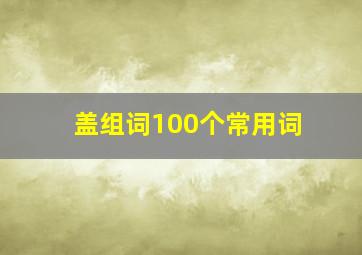 盖组词100个常用词